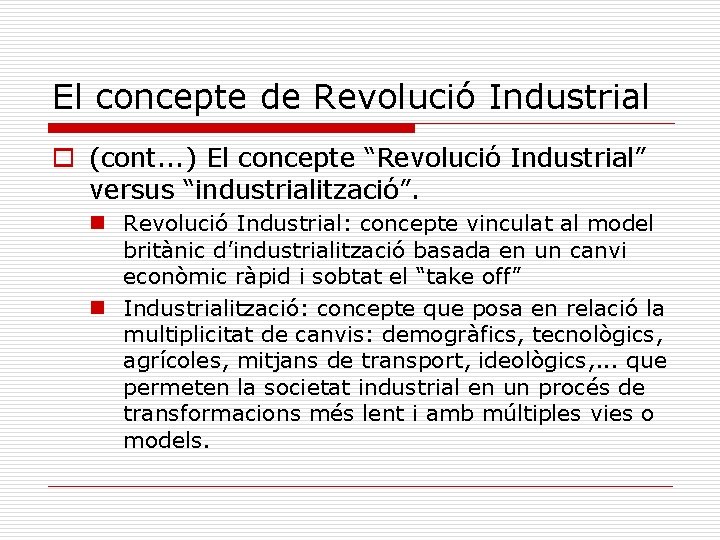 El concepte de Revolució Industrial

(cont...) El concepte “Revolució Industrial” versus “industrialització”.

Revolució Industrial: concepte vinculat al model britànic d’industrialització basada en un canvi econòmic ràpid i sobtat el “take off”

Industrialització: concepte que posa en relació la multiplicitat de canvis: demogràfics, tecnològics, agrícoles, mitjans de transport, ideològics,... que permeten la societat industrial en un procés de transformacions més lent i amb múltiples vies o models.